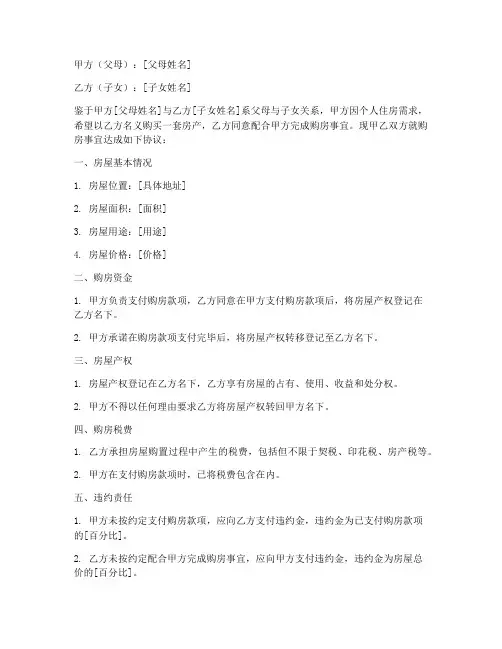 甲方（父母）：[父母姓名]

乙方（子女）：[子女姓名]

鉴于甲方[父母姓名]与乙方[子女姓名]系父母与子女关系，甲方因个人住房需求，希望以乙方名义购买一套房产，乙方同意配合甲方完成购房事宜。现甲乙双方就购房事宜达成如下协议：

一、房屋基本情况

1. 房屋位置：[具体地址]

2. 房屋面积：[面积]

3. 房屋用途：[用途]

4. 房屋价格：[价格]

二、购房资金

1. 甲方负责支付购房款项，乙方同意在甲方支付购房款项后，将房屋产权登记在乙方名下。

2. 甲方承诺在购房款项支付完毕后，将房屋产权转移登记至乙方名下。

三、房屋产权

1. 房屋产权登记在乙方名下，乙方享有房屋的占有、使用、收益和处分权。

2. 甲方不得以任何理由要求乙方将房屋产权转回甲方名下。

四、购房税费

1. 乙方承担房屋购置过程中产生的税费，包括但不限于契税、印花税、房产税等。

2. 甲方在支付购房款项时，已将税费包含在内。

五、违约责任

1. 甲方未按约定支付购房款项，应向乙方支付违约金，违约金为已支付购房款项的[百分比]。

2. 乙方未按约定配合甲方完成购房事宜，应向甲方支付违约金，违约金为房屋总价的[百分比]。